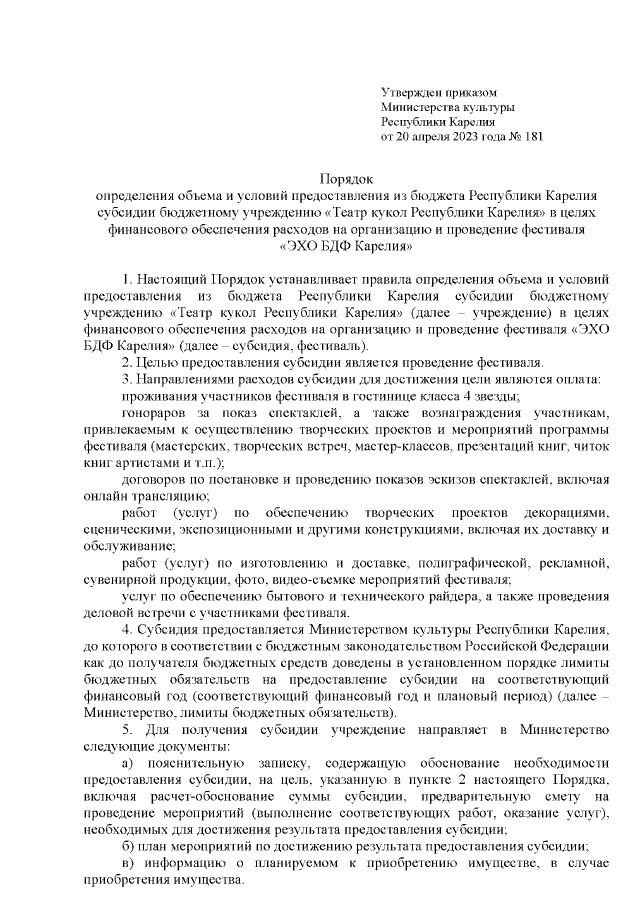 Утвержден приказом
Министерства культуры
Республики Карелия
от 20 апреля 2023 года № 181

Порядок
определения объема и условий предоставления из бюджета Республики Карелия субсидии бюджетному учреждению «Театр кукол Республики Карелия» в целях финансового обеспечения расходов на организацию и проведение фестиваля «ЭХО БДФ Карелия»

1. Настоящий Порядок устанавливает правила определения объема и условий предоставления из бюджета Республики Карелия субсидии бюджетному учреждению «Театр кукол Республики Карелия» (далее – учреждение) в целях финансового обеспечения расходов на организацию и проведение фестиваля «ЭХО БДФ Карелия» (далее – субсидия, фестиваль).

2. Целью предоставления субсидии является проведение фестиваля.

3. Направлениями расходов субсидии для достижения цели являются оплата:

проживания участников фестиваля в гостинице класса 4 звезды;

гонораров за показ спектаклей, а также вознаграждения участникам, привлекаемым к осуществлению творческих проектов и мероприятий программы фестиваля (мастерских, творческих встреч, мастер-классов, презентаций книг, читок книг артистами и т.п.);

договоров по постановке и проведению показов эскизов спектаклей, включая онлайн трансляцию;

работ (услуг) по обеспечению творческих проектов декорациями, сценическими, экспозиционными и другими конструкциями, включая их доставку и обслуживание;

работ (услуг) по изготовлению и доставке, полиграфической, рекламной, сувенирной продукции, фото, видео-съемке мероприятий фестиваля;

услуг по обеспечению бытового и технического райдера, а также проведения деловой встречи с участниками фестиваля.

4. Субсидия предоставляется Министерством культуры Республики Карелия, до которого в соответствии с бюджетным законодательством Российской Федерации как до получателя бюджетных средств доведены в установленном порядке лимиты бюджетных обязательств на предоставление субсидии на соответствующий финансовый год (соответствующий финансовый год и плановый период) (далее – Министерство, лимиты бюджетных обязательств).

5. Для получения субсидии учреждение направляет в Министерство следующие документы:

а) пояснительную записку, содержащую обоснование необходимости предоставления субсидии, на цель, указанную в пункте 2 настоящего Порядка, включая расчет-обоснование суммы субсидии, предварительную смету на проведение мероприятий (выполнение соответствующих работ, оказание услуг), необходимых для достижения результата предоставления субсидии;

б) план мероприятий по достижению результата предоставления субсидии;

в) информацию о планируемом к приобретению имуществе, в случае приобретения имущества.